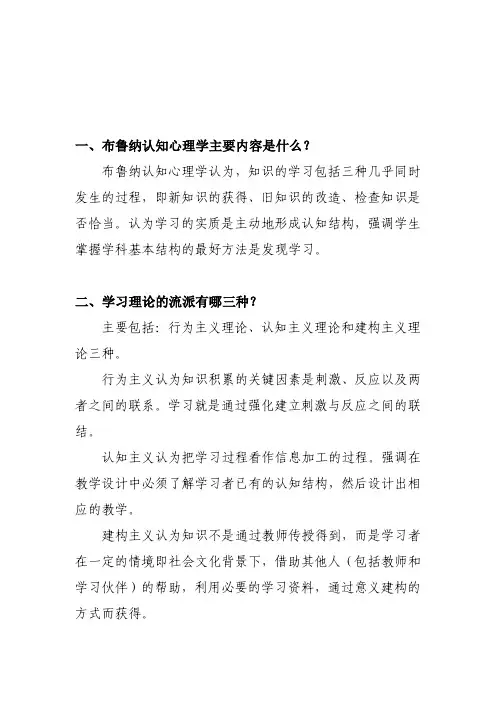 一、布鲁纳认知心理学主要内容是什么？

布鲁纳认知心理学认为，知识的学习包括三种几乎同时发生的过程，即新知识的获得、旧知识的改造、检查知识是否恰当。认为学习的实质是主动地形成认知结构，强调学生掌握学科基本结构的最好方法是发现学习。

二、学习理论的流派有哪三种？

主要包括：行为主义理论、认知主义理论和建构主义理论三种。

行为主义认为知识积累的关键因素是刺激、反应以及两者之间的联系。学习就是通过强化建立刺激与反应之间的联结。

认知主义认为把学习过程看作信息加工的过程，强调在教学设计中必须了解学习者已有的认知结构，然后设计出相应的教学。

建构主义认为知识不是通过教师传授得到，而是学习者在一定的情境即社会文化背景下，借助其他人（包括教师和学习伙伴）的帮助，利用必要的学习资料，通过意义建构的方式而获得。